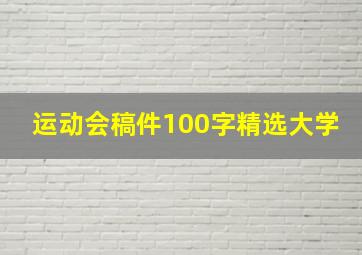 运动会稿件100字精选大学